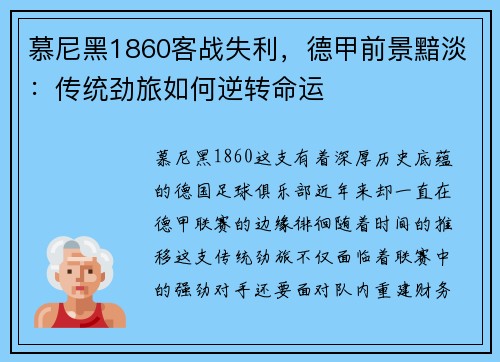 慕尼黑1860客战失利，德甲前景黯淡：传统劲旅如何逆转命运

慕尼黑1860这支有着深厚历史底蕴的德国足球俱乐部近年来却一直在德甲联赛的边缘徘徊随着时间的推移这支传统劲旅不仅面临着联赛中的强劲对手还要面对队内重建财务